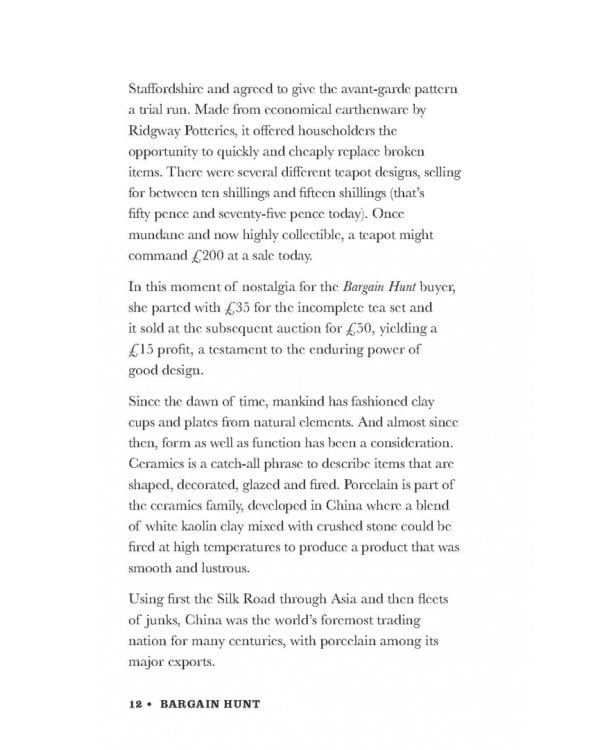 Staffordshire and agreed to give the avant-garde pattern a trial run. Made from economical earthenware by Ridgway Potteries, it offered householders the opportunity to quickly and cheaply replace broken items. There were several different teapot designs, selling for between ten shillings and fifteen shillings (that's fifty pence and seventy-five pence today). Once mundane and now highly collectible, a teapot might command £200 at a sale today.

In this moment of nostalgia for the Bargain Hunt buyer, she parted with £35 for the incomplete tea set and it sold at the subsequent auction for £50, yielding a £15 profit, a testament to the enduring power of good design.

Since the dawn of time, mankind has fashioned clay cups and plates from natural elements. And almost since then, form as well as function has been a consideration. Ceramics is a catch-all phrase to describe items that are shaped, decorated, glazed and fired. Porcelain is part of the ceramics family, developed in China where a blend of white kaolin clay mixed with crushed stone could be fired at high temperatures to produce a product that was smooth and lustrous.

Using first the Silk Road through Asia and then fleets of junks, China was the world's foremost trading nation for many centuries, with porcelain among its major exports.

12 • BARGAIN HUNT